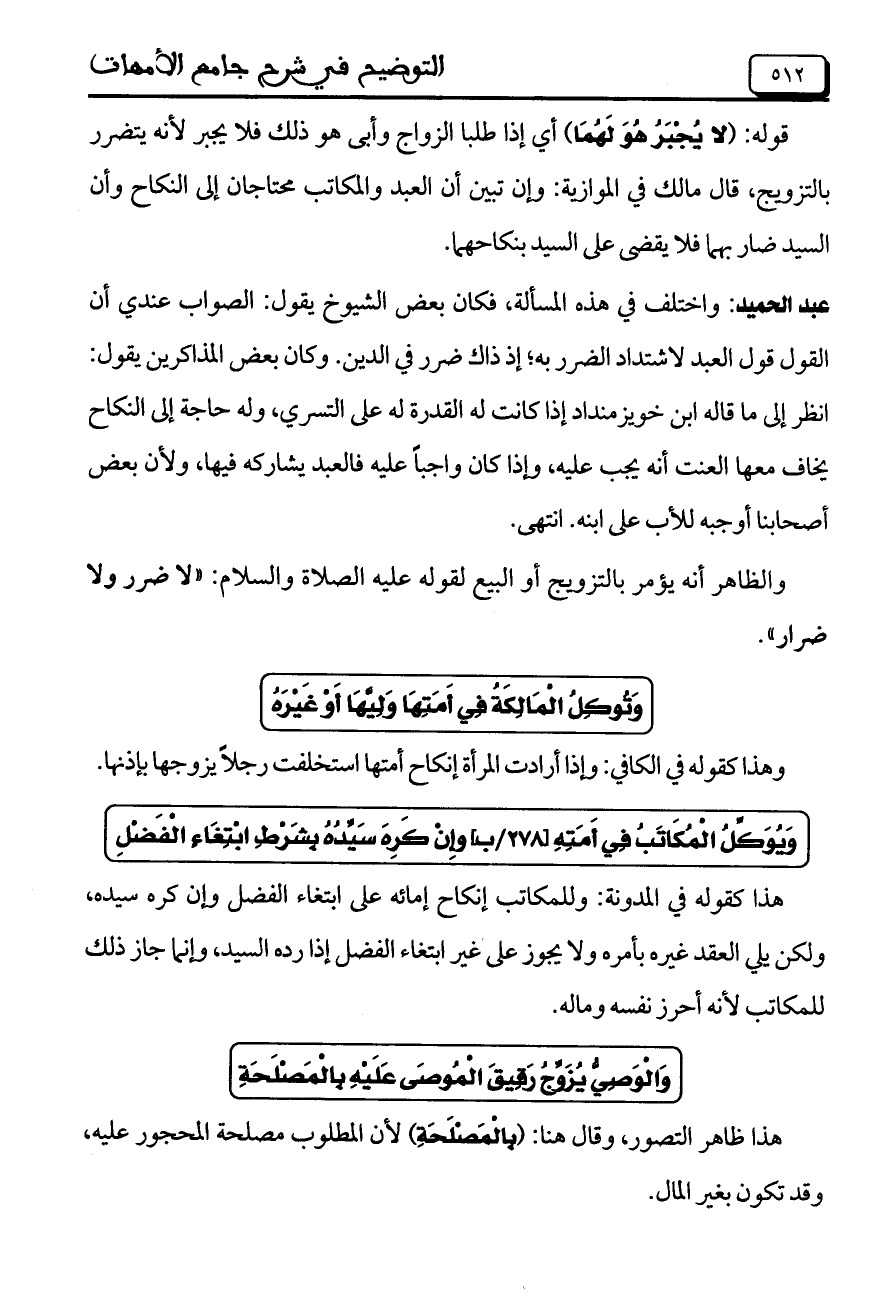 ٥١٢ التوضيح في شرح جامع الأمهات

قوله: (لا يُجْبَرُ هُوَ لَهُمَا) أي إذا طلبا الزواج وأبى هو ذلك فلا يجبر لأنه يتضرر بالتزويج، قال مالك في الموازية: وإن تبين أن العبد والمكاتب محتاجان إلى النكاح وأن السيد ضار بهما فلا يقضى على السيد بنكاحهما.

عبد الحميد: واختلف في هذه المسألة، فكان بعض الشيوخ يقول: الصواب عندي أن القول قول العبد لاشتداد الضرر به؛ إذ ذاك ضرر في الدين. وكان بعض المذاكرين يقول: انظر إلى ما قاله ابن خويز منداد إذا كانت له القدرة له على التسري، وله حاجة إلى النكاح يخاف معها العنت أنه يجب عليه، وإذا كان واجباً عليه فالعبد يشاركه فيها، ولأن بعض أصحابنا أوجبه للأب على ابنه. انتهى.

والظاهر أنه يؤمر بالتزويج أو البيع لقوله عليه الصلاة والسلام: «لا ضرر ولا ضرار».

وَتُوكِلُ الْمَالِكَةُ فِي أَمَتِهَا وَلِيَّهَا أَوْ غَيْرَهُ

وهذا كقوله في الكافي: وإذا أرادت المرأة إنكاح أمتها استخلفت رجلاً يزوجها بإذنها.

وَيُوَكِّلُ الْمُكَاتَبُ فِي أَمَتِهِ [٢٧٨/ب] وَإِنْ كَرِهَ سَيِّدُهُ بِشَرْطِ ابْتِغَاءِ الْفَضْلِ

هذا كقوله في المدونة: وللمكاتب إنكاح إمائه على ابتغاء الفضل وإن كره سيده، ولكن يلي العقد غيره بأمره ولا يجوز على غير ابتغاء الفضل إذا رده السيد، وإنما جاز ذلك للمكاتب لأنه أحرز نفسه وماله.

وَالْوَصِيُّ يُزَوِّجُ رَقِيقَ الْمُوصَى عَلَيْهِ بِالْمَصْلَحَةِ

هذا ظاهر التصور، وقال هنا: (بِالْمَصْلَحَةِ) لأن المطلوب مصلحة المحجور عليه، وقد تكون بغير المال.